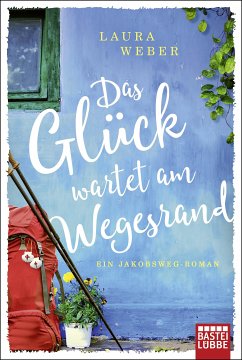 LAURA WEBER

Das Glück wartet am Wegesrand

EIN JAKOBSWEG-ROMAN

BASTEI LÜBBE